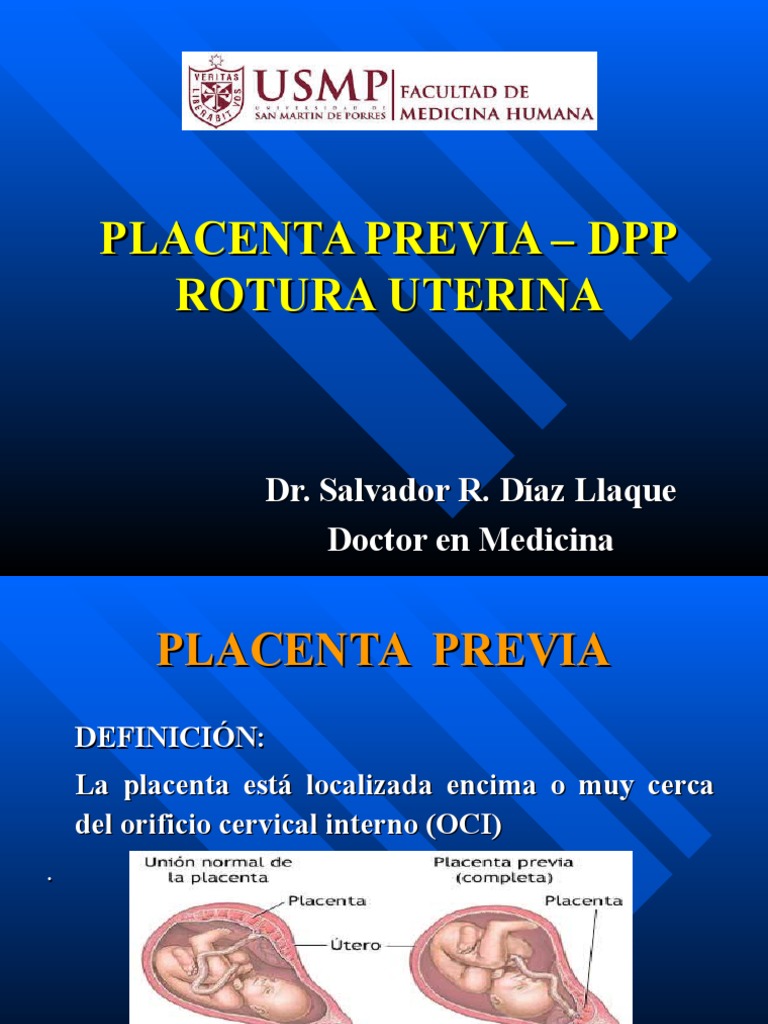 VERITAS LIBERABIT VOS
USMP UNIVERSIDAD DE SAN MARTIN DE PORRES
FACULTAD DE MEDICINA HUMANA

PLACENTA PREVIA – DPP
ROTURA UTERINA

Dr. Salvador R. Díaz Llaque
Doctor en Medicina

PLACENTA PREVIA

DEFINICIÓN:

La placenta está localizada encima o muy cerca del orificio cervical interno (OCI)

.

Unión normal de la placenta
Placenta
Útero
Placenta previa (completa)
Placenta